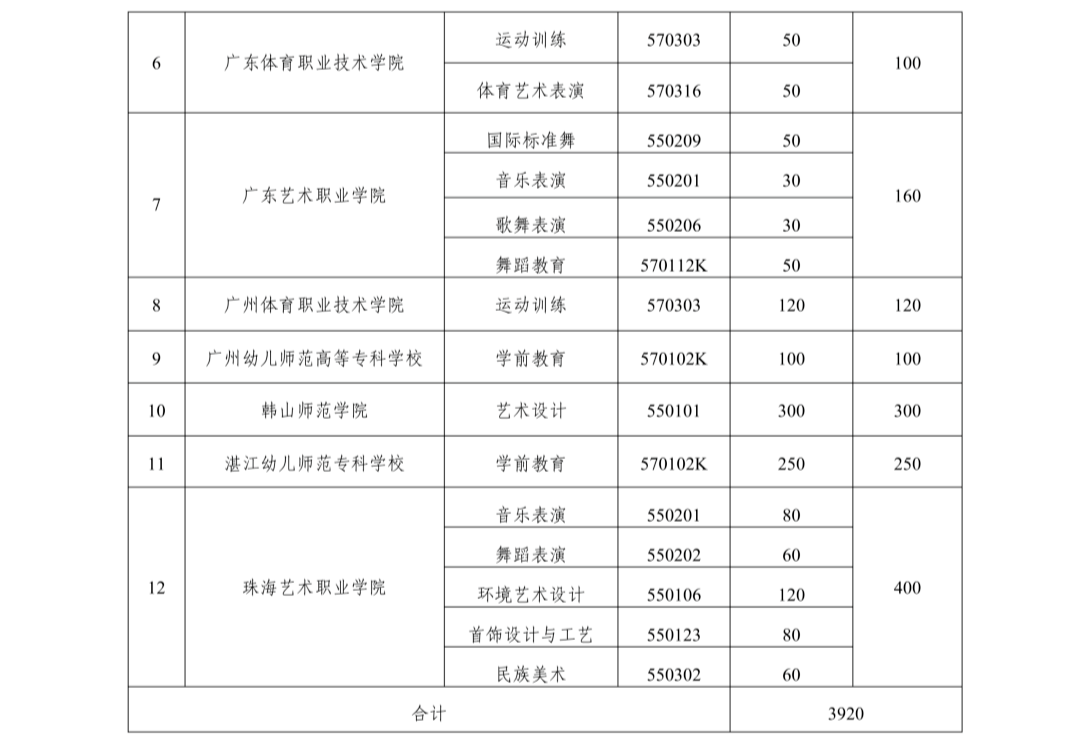 | 6 | 广东体育职业技术学院 | 运动训练 | 570303 | 50 | 100 |
|---|---|---|---|---|---|
| | | 体育艺术表演 | 570316 | 50 | |
| 7 | 广东艺术职业学院 | 国际标准舞 | 550209 | 50 | 160 |
| | | 音乐表演 | 550201 | 30 | |
| | | 歌舞表演 | 550206 | 30 | |
| | | 舞蹈教育 | 570112K | 50 | |
| 8 | 广州体育职业技术学院 | 运动训练 | 570303 | 120 | 120 |
| 9 | 广州幼儿师范高等专科学校 | 学前教育 | 570102K | 100 | 100 |
| 10 | 韩山师范学院 | 艺术设计 | 550101 | 300 | 300 |
| 11 | 湛江幼儿师范专科学校 | 学前教育 | 570102K | 250 | 250 |
| 12 | 珠海艺术职业学院 | 音乐表演 | 550201 | 80 | 400 |
| | | 舞蹈表演 | 550202 | 60 | |
| | | 环境艺术设计 | 550106 | 120 | |
| | | 首饰设计与工艺 | 550123 | 80 | |
| | | 民族美术 | 550302 | 60 | |
| 合计 | | | | 3920 | |